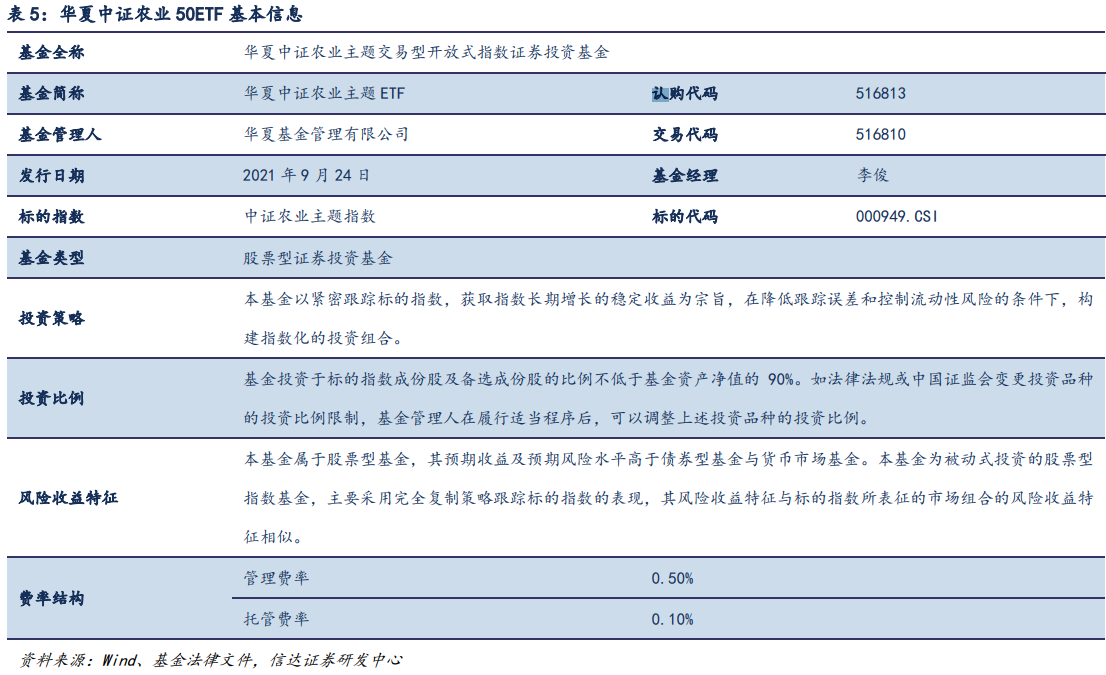 表 5：华夏中证农业 50ETF 基本信息

| 基金全称 | 华夏中证农业主题交易型开放式指数证券投资基金 | | |
|---|---|---|---|
| 基金简称 | 华夏中证农业主题 ETF | 认购代码 | 516813 |
| 基金管理人 | 华夏基金管理有限公司 | 交易代码 | 516810 |
| 发行日期 | 2021 年 9 月 24 日 | 基金经理 | 李俊 |
| 标的指数 | 中证农业主题指数 | 标的代码 | 000949.CSI |
| 基金类型 | 股票型证券投资基金 | | |
| 投资策略 | 本基金以紧密跟踪标的指数，获取指数长期增长的稳定收益为宗旨，在降低跟踪误差和控制流动性风险的条件下，构建指数化的投资组合。 | | |
| 投资比例 | 基金投资于标的指数成份股及备选成份股的比例不低于基金资产净值的 90%。如法律法规或中国证监会变更投资品种的投资比例限制，基金管理人在履行适当程序后，可以调整上述投资品种的投资比例。 | | |
| 风险收益特征 | 本基金属于股票型基金，其预期收益及预期风险水平高于债券型基金与货币市场基金。本基金为被动式投资的股票型指数基金，主要采用完全复制策略跟踪标的指数的表现，其风险收益特征与标的指数所表征的市场组合的风险收益特征相似。 | | |
| 费率结构 | 管理费率 | 0.50% | |
| | 托管费率 | 0.10% | |

资料来源：Wind、基金法律文件，信达证券研发中心